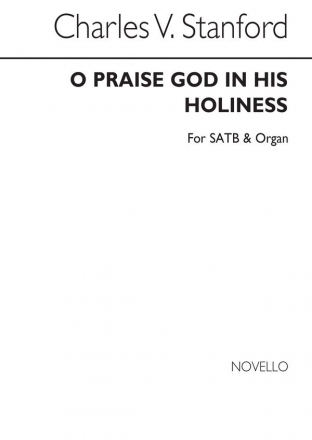 Charles V. Stanford

O PRAISE GOD IN HIS HOLINESS

For SATB & Organ

NOVELLO